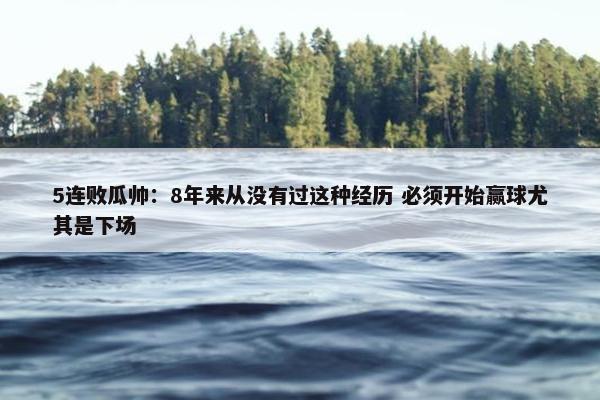 5连败瓜帅：8年来从没有过这种经历 必须开始赢球尤其是下场